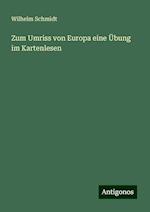 Wilhelm Schmidt

Zum Umriss von Europa eine Übung im Kartenlesen

Antigonos